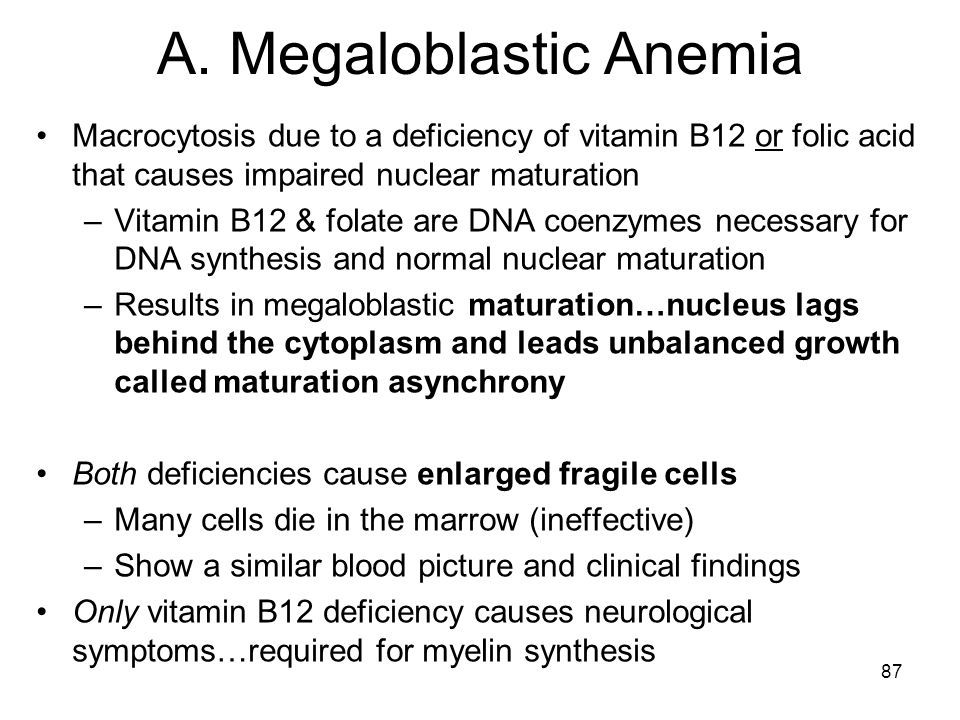 A. Megaloblastic Anemia

• Macrocytosis due to a deficiency of vitamin B12 or folic acid that causes impaired nuclear maturation
– Vitamin B12 & folate are DNA coenzymes necessary for DNA synthesis and normal nuclear maturation
– Results in megaloblastic maturation…nucleus lags behind the cytoplasm and leads unbalanced growth called maturation asynchrony

• Both deficiencies cause enlarged fragile cells
– Many cells die in the marrow (ineffective)
– Show a similar blood picture and clinical findings
• Only vitamin B12 deficiency causes neurological symptoms…required for myelin synthesis

87